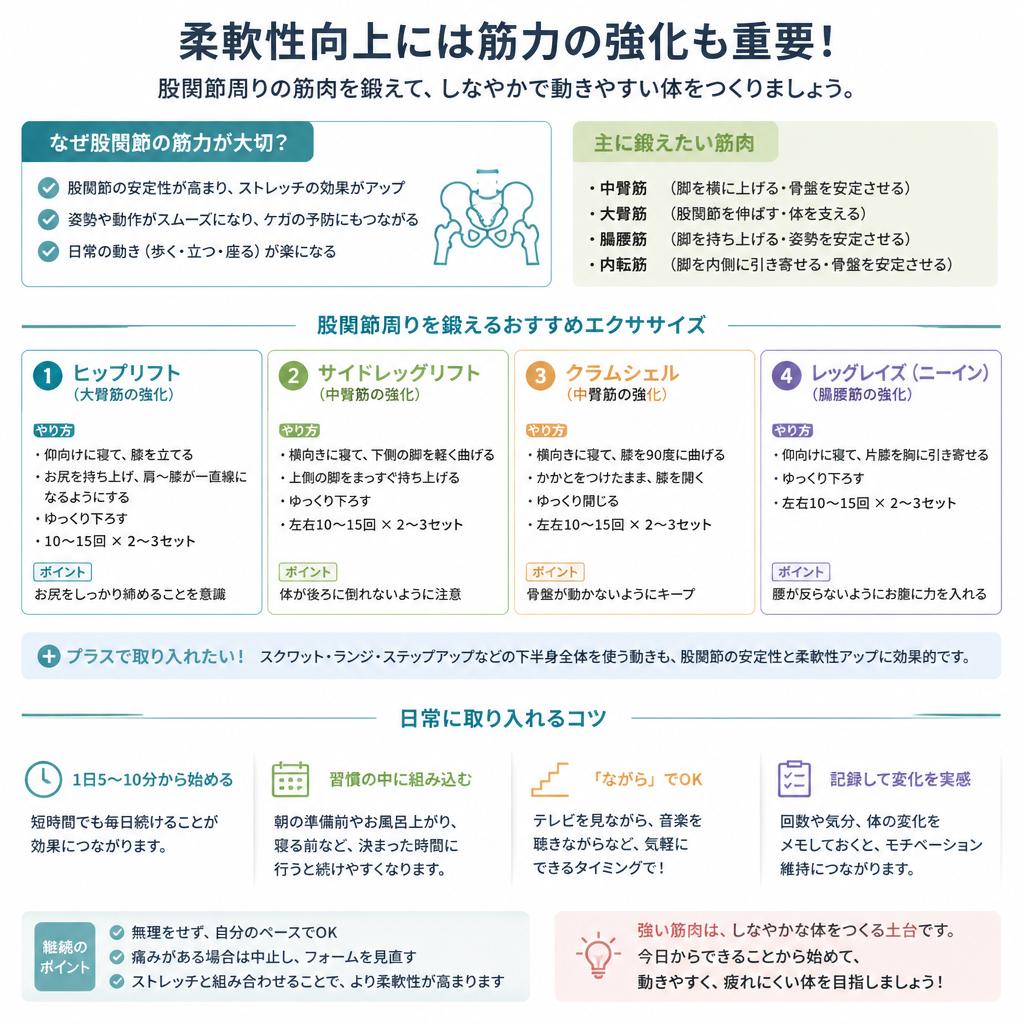 柔軟性向上には筋力の強化も重要!

股関節周りの筋肉を鍛えて、しなやかで動きやすい体をつくりましょう。

なぜ股関節の筋力が大切?

股関節の安定性が高まり、ストレッチの効果がアップ
姿勢や動作がスムーズになり、ケガの予防にもつながる
日常の動き(歩く・立つ・座る)が楽になる

主に鍛えたい筋肉

・中臀筋 (脚を横に上げる・骨盤を安定させる)
・大臀筋 (股関節を伸ばす・体を支える)
・腸腰筋 (脚を持ち上げる・姿勢を安定させる)
・内転筋 (脚を内側に引き寄せる・骨盤を安定させる)

股関節周りを鍛えるおすすめエクササイズ

1 ヒップリフト
(大臀筋の強化)
やり方
・仰向けに寝て、膝を立てる
・お尻を持ち上げ、肩〜膝が一直線になるようにする
・ゆっくり下ろす
・10〜15回 × 2〜3セット
ポイント
お尻をしっかり締めることを意識

2 サイドレッグリフト
(中臀筋の強化)
やり方
・横向きに寝て、下側の脚を軽く曲げる
・上側の脚をまっすぐ持ち上げる
・ゆっくり下ろす
・左右10〜15回 × 2〜3セット
ポイント
体が後ろに倒れないように注意

3 クラムシェル
(中臀筋の強化)
やり方
・横向きに寝て、膝を90度に曲げる
・かかとをつけたまま、膝を開く
・ゆっくり閉じる
・左右10〜15回 × 2〜3セット
ポイント
骨盤が動かないようにキープ

4 レッグレイズ(ニーイン)
(腸腰筋の強化)
やり方
・仰向けに寝て、片膝を胸に引き寄せる
・ゆっくり下ろす
・左右10〜15回 × 2〜3セット
ポイント
腰が反らないようにお腹に力を入れる

プラスで取り入れたい! スクワット・ランジ・ステップアップなどの下半身全体を使う動きも、股関節の安定性と柔軟性アップに効果的です。

日常に取り入れるコツ

1日5〜10分から始める
短時間でも毎日続けることが効果につながります。

習慣の中に組み込む
朝の準備前やお風呂上がり、寝る前など、決まった時間に行うと続けやすくなります。

「ながら」でOK
テレビを見ながら、音楽を聴きながらなど、気軽にできるタイミングで!

記録して変化を実感
回数や気分、体の変化をメモしておくと、モチベーション維持につながります。

継続のポイント
無理をせず、自分のペースでOK
痛みがある場合は中止し、フォームを見直す
ストレッチと組み合わせることで、より柔軟性が高まります

強い筋肉は、しなやかな体をつくる土台です。
今日からできることから始めて、
動きやすく、疲れにくい体を目指しましょう!